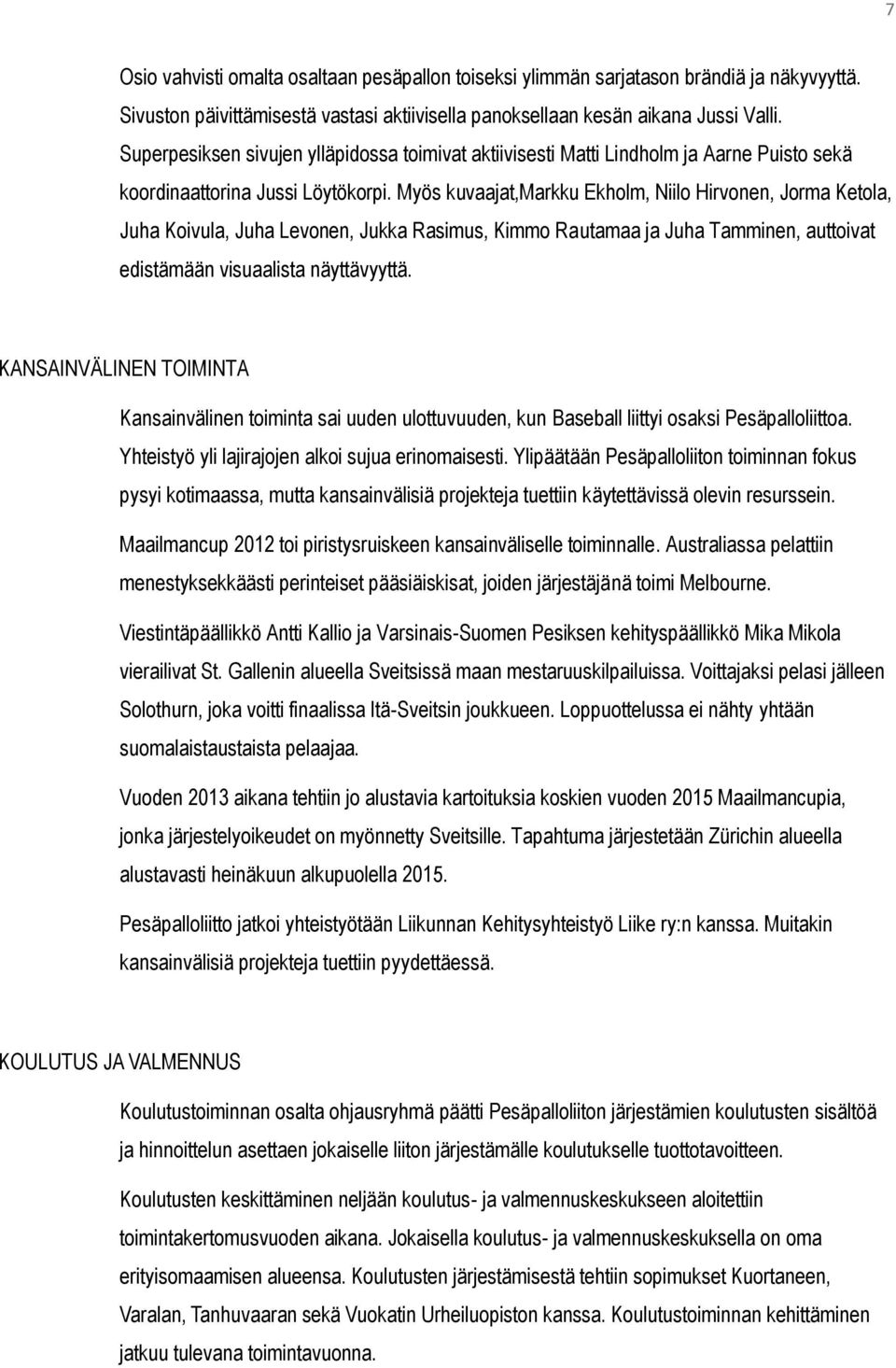 7

Osio vahvisti omalta osaltaan pesäpallon toiseksi ylimmän sarjatason brändiä ja näkyvyyttä. Sivuston päivittämisestä vastasi aktiivisella panoksellaan kesän aikana Jussi Valli. Superpesiksen sivujen ylläpidossa toimivat aktiivisesti Matti Lindholm ja Aarne Puisto sekä koordinaattorina Jussi Löytökorpi. Myös kuvaajat,Markku Ekholm, Niilo Hirvonen, Jorma Ketola, Juha Koivula, Juha Levonen, Jukka Rasimus, Kimmo Rautamaa ja Juha Tamminen, auttoivat edistämään visuaalista näyttävyyttä.

KANSAINVÄLINEN TOIMINTA

Kansainvälinen toiminta sai uuden ulottuvuuden, kun Baseball liittyi osaksi Pesäpalloliittoa. Yhteistyö yli lajirajojen alkoi sujua erinomaisesti. Ylipäätään Pesäpalloliiton toiminnan fokus pysyi kotimaassa, mutta kansainvälisiä projekteja tuettiin käytettävissä olevin resurssein.

Maailmancup 2012 toi piristysruiskeen kansainväliselle toiminnalle. Australiassa pelattiin menestyksekkäästi perinteiset pääsiäiskisat, joiden järjestäjänä toimi Melbourne.

Viestintäpäällikkö Antti Kallio ja Varsinais-Suomen Pesiksen kehityspäällikkö Mika Mikola vierailivat St. Gallenin alueella Sveitsissä maan mestaruuskilpailuissa. Voittajaksi pelasi jälleen Solothurn, joka voitti finaalissa Itä-Sveitsin joukkueen. Loppuottelussa ei nähty yhtään suomalaistaustaista pelaajaa.

Vuoden 2013 aikana tehtiin jo alustavia kartoituksia koskien vuoden 2015 Maailmancupia, jonka järjestelyoikeudet on myönnetty Sveitsille. Tapahtuma järjestetään Zürichin alueella alustavasti heinäkuun alkupuolella 2015.

Pesäpalloliitto jatkoi yhteistyötään Liikunnan Kehitysyhteistyö Liike ry:n kanssa. Muitakin kansainvälisiä projekteja tuettiin pyydettäessä.

KOULUTUS JA VALMENNUS

Koulutustoiminnan osalta ohjausryhmä päätti Pesäpalloliiton järjestämien koulutusten sisältöä ja hinnoittelun asettaen jokaiselle liiton järjestämälle koulutukselle tuottotavoitteen.

Koulutusten keskittäminen neljään koulutus- ja valmennuskeskukseen aloitettiin toimintakertomusvuoden aikana. Jokaisella koulutus- ja valmennuskeskuksella on oma erityisomaamisen alueensa. Koulutusten järjestämisestä tehtiin sopimukset Kuortaneen, Varalan, Tanhuvaaran sekä Vuokatin Urheiluopiston kanssa. Koulutustoiminnan kehittäminen jatkuu tulevana toimintavuonna.